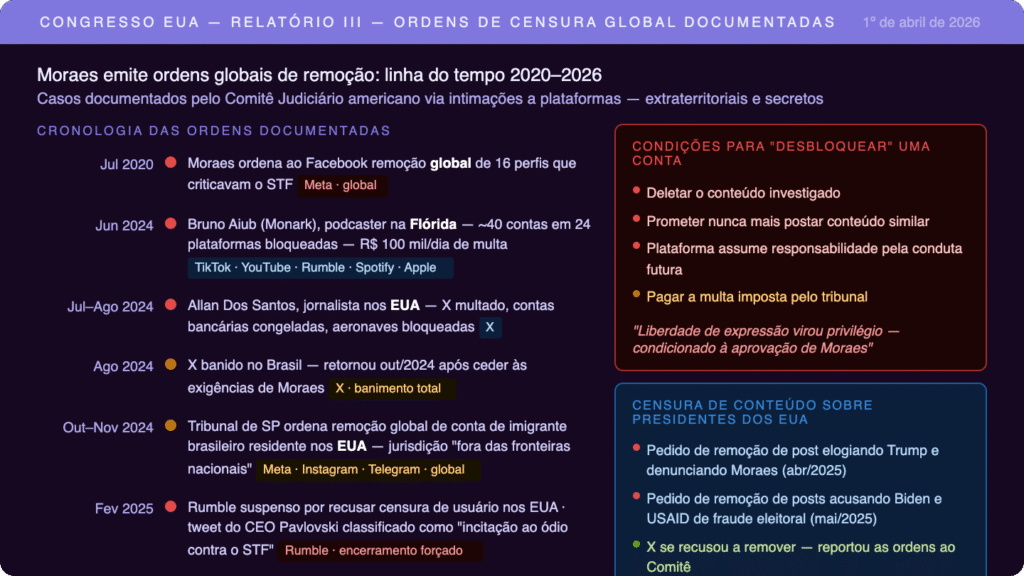 CONGRESSO EUA — RELATÓRIO III — ORDENS DE CENSURA GLOBAL DOCUMENTADAS

1º de abril de 2026

Moraes emite ordens globais de remoção: linha do tempo 2020–2026

Casos documentados pelo Comitê Judiciário americano via intimações a plataformas — extraterritoriais e secretos

CRONOLOGIA DAS ORDENS DOCUMENTADAS

Jul 2020 Moraes ordena ao Facebook remoção global de 16 perfis que criticavam o STF Meta · global

Jun 2024 Bruno Aiub (Monark), podcaster na Flórida — ~40 contas em 24 plataformas bloqueadas — R$ 100 mil/dia de multa TikTok · YouTube · Rumble · Spotify · Apple

Jul–Ago 2024 Allan Dos Santos, jornalista nos EUA — X multado, contas bancárias congeladas, aeronaves bloqueadas X

Ago 2024 X banido no Brasil — retornou out/2024 após ceder às exigências de Moraes X · banimento total

Out–Nov 2024 Tribunal de SP ordena remoção global de conta de imigrante brasileiro residente nos EUA — jurisdição "fora das fronteiras nacionais" Meta · Instagram · Telegram · global

Fev 2025 Rumble suspenso por recusar censura de usuário nos EUA · tweet do CEO Pavlovski classificado como "incitação ao ódio contra o STF" Rumble · encerramento forçado

CONDIÇÕES PARA "DESBLOQUEAR" UMA CONTA

Deletar o conteúdo investigado

Prometer nunca mais postar conteúdo similar

Plataforma assume responsabilidade pela conduta futura

Pagar a multa imposta pelo tribunal

"Liberdade de expressão virou privilégio — condicionado à aprovação de Moraes"

CENSURA DE CONTEÚDO SOBRE PRESIDENTES DOS EUA

Pedido de remoção de post elogiando Trump e denunciando Moraes (abr/2025)

Pedido de remoção de posts acusando Biden e USAID de fraude eleitoral (mai/2025)

X se recusou a remover — reportou as ordens ao Comitê